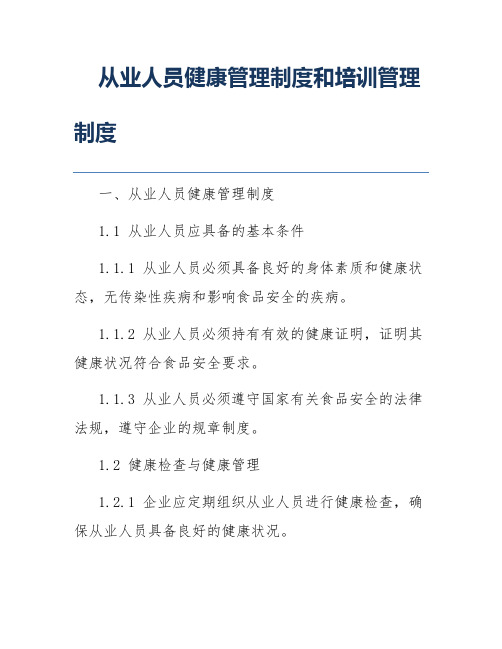 从业人员健康管理制度和培训管理制度

一、从业人员健康管理制度

1.1 从业人员应具备的基本条件

1.1.1 从业人员必须具备良好的身体素质和健康状态，无传染性疾病和影响食品安全的疾病。

1.1.2 从业人员必须持有有效的健康证明，证明其健康状况符合食品安全要求。

1.1.3 从业人员必须遵守国家有关食品安全的法律法规，遵守企业的规章制度。

1.2 健康检查与健康管理

1.2.1 企业应定期组织从业人员进行健康检查，确保从业人员具备良好的健康状况。